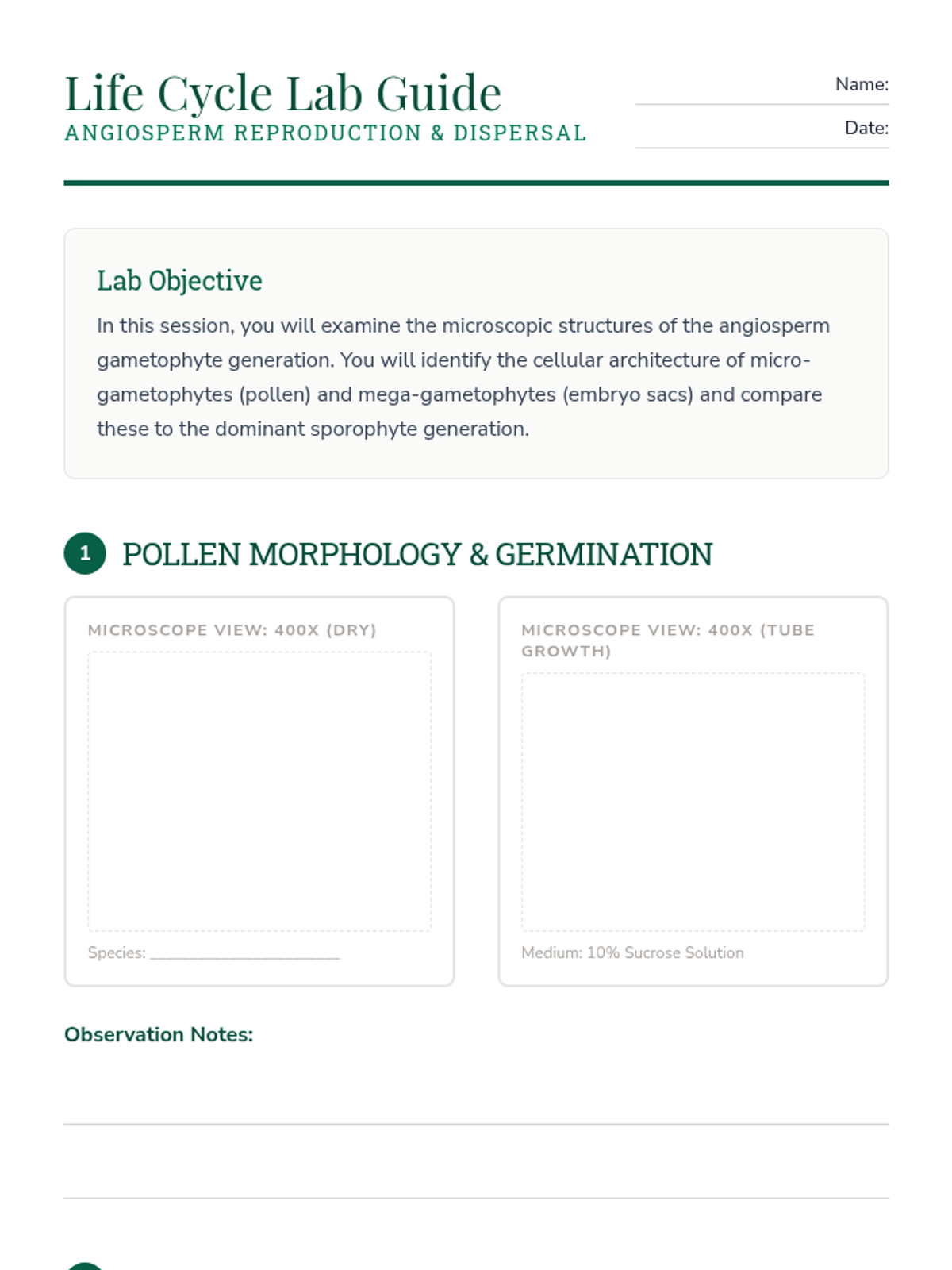 Life Cycle Lab Guide
ANGIOSPERM REPRODUCTION & DISPERSAL

Name:
Date:

Lab Objective

In this session, you will examine the microscopic structures of the angiosperm gametophyte generation. You will identify the cellular architecture of micro-gametophytes (pollen) and mega-gametophytes (embryo sacs) and compare these to the dominant sporophyte generation.

1 POLLEN MORPHOLOGY & GERMINATION

MICROSCOPE VIEW: 400X (DRY)

Species: ________________________

MICROSCOPE VIEW: 400X (TUBE GROWTH)

Medium: 10% Sucrose Solution

Observation Notes: